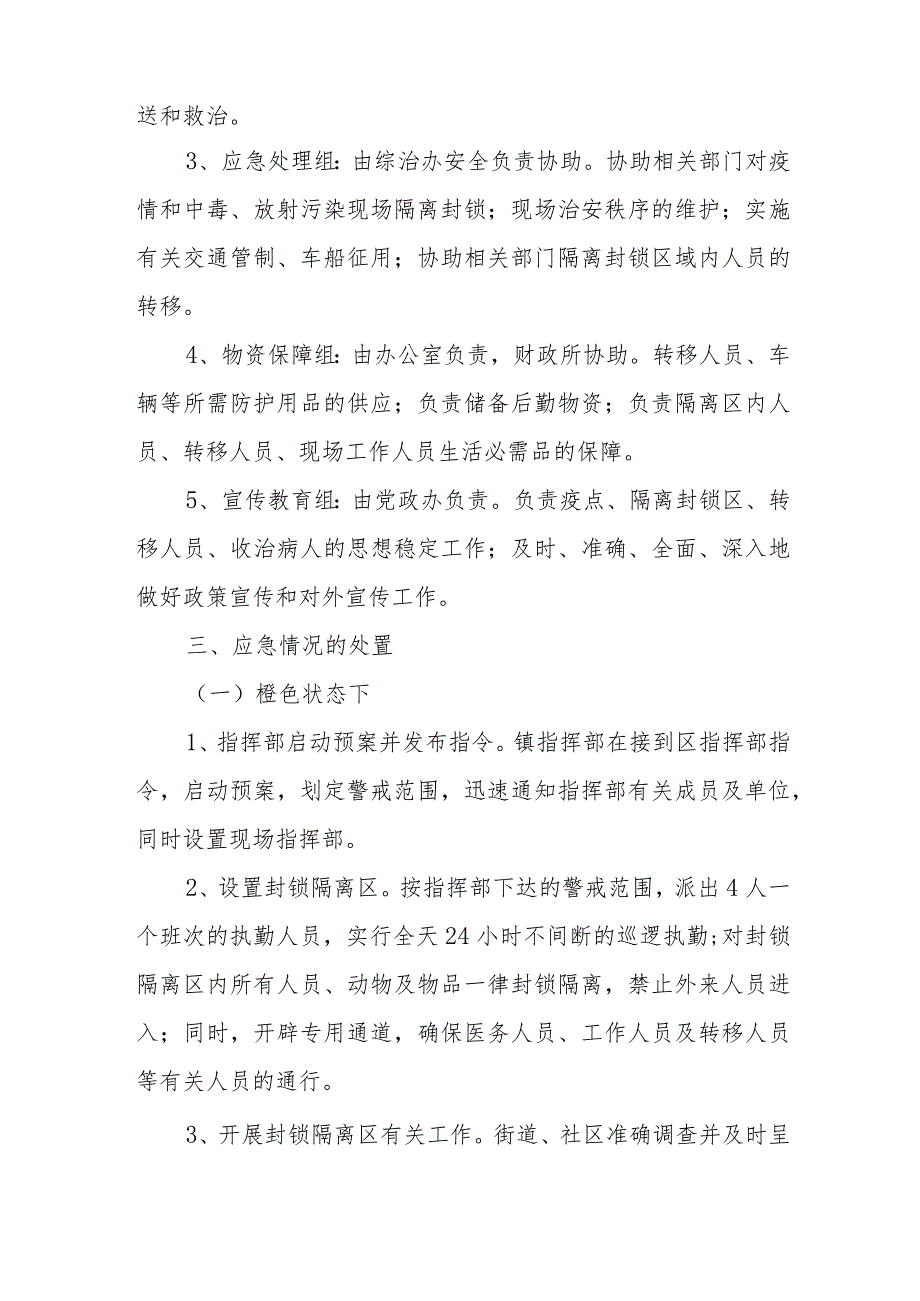 送和救治。

3、应急处理组：由综治办安全负责协助。协助相关部门对疫情和中毒、放射污染现场隔离封锁；现场治安秩序的维护；实施有关交通管制、车船征用；协助相关部门隔离封锁区域内人员的转移。

4、物资保障组：由办公室负责，财政所协助。转移人员、车辆等所需防护用品的供应；负责储备后勤物资；负责隔离区内人员、转移人员、现场工作人员生活必需品的保障。

5、宣传教育组：由党政办负责。负责疫点、隔离封锁区、转移人员、收治病人的思想稳定工作；及时、准确、全面、深入地做好政策宣传和对外宣传工作。

三、应急情况的处置

（一）橙色状态下

1、指挥部启动预案并发布指令。镇指挥部在接到区指挥部指令，启动预案，划定警戒范围，迅速通知指挥部有关成员及单位，同时设置现场指挥部。

2、设置封锁隔离区。按指挥部下达的警戒范围，派出4人一个班次的执勤人员，实行全天24小时不间断的巡逻执勤;对封锁隔离区内所有人员、动物及物品一律封锁隔离，禁止外来人员进入；同时，开辟专用通道，确保医务人员、工作人员及转移人员等有关人员的通行。

3、开展封锁隔离区有关工作。街道、社区准确调查并及时呈